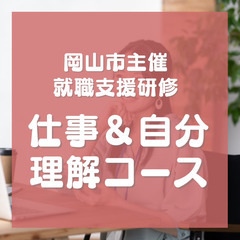 岡山市主催
就職支援研修

仕事＆自分
理解コース